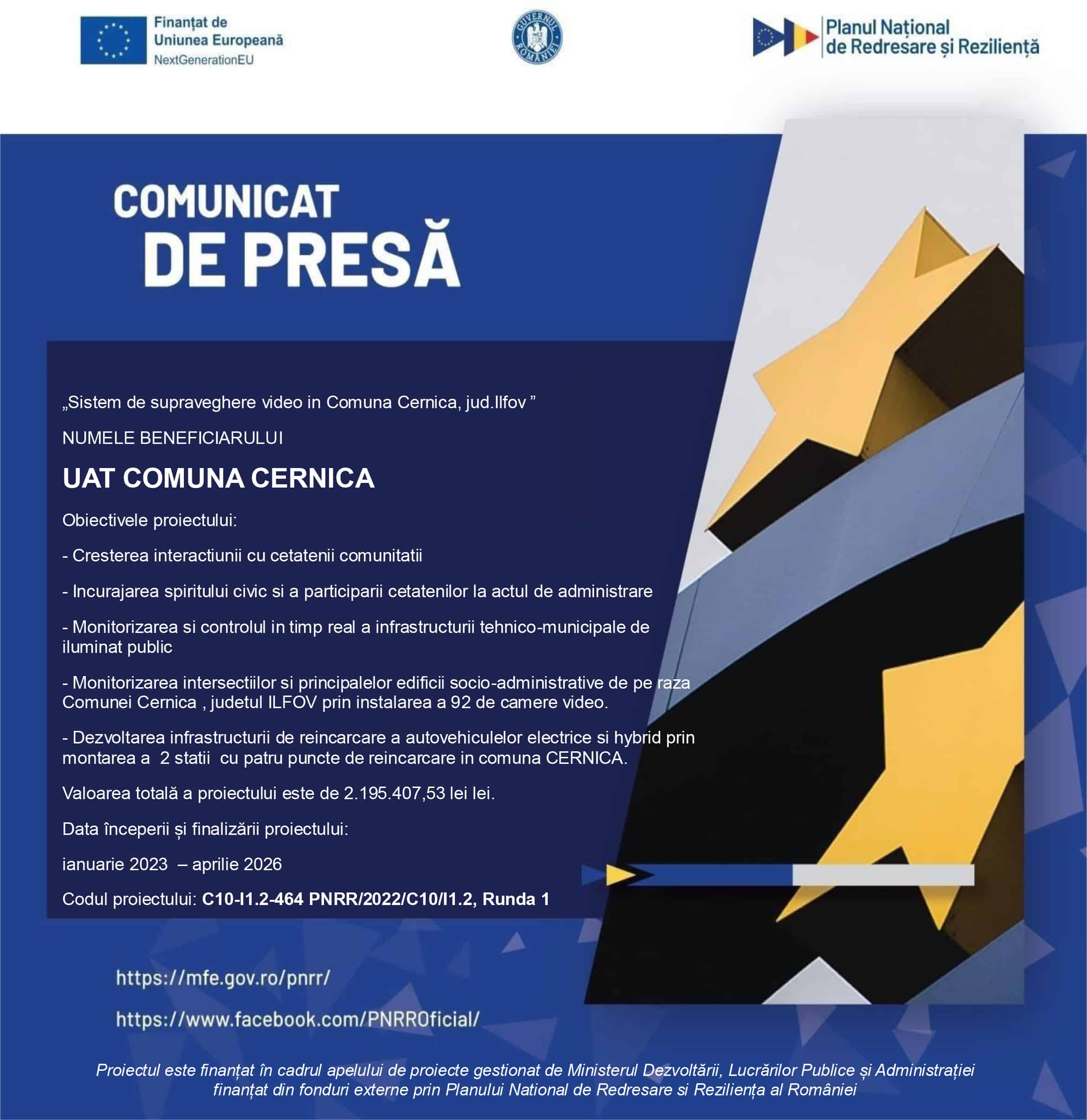 Finanțat de
Uniunea Europeană
NextGenerationEU

GUVERNUL ROMÂNIEI

Planul Național
de Redresare și Reziliență

COMUNICAT
DE PRESĂ

„Sistem de supraveghere video in Comuna Cernica, jud.Ilfov ”

NUMELE BENEFICIARULUI

UAT COMUNA CERNICA

Obiectivele proiectului:

- Cresterea interactiunii cu cetatenii comunitatii

- Incurajarea spiritului civic si a participarii cetatenilor la actul de administrare

- Monitorizarea si controlul in timp real a infrastructurii tehnico-municipale de iluminat public

- Monitorizarea intersectiilor si principalelor edificii socio-administrative de pe raza Comunei Cernica , judetul ILFOV prin instalarea a 92 de camere video.

- Dezvoltarea infrastructurii de reincarcare a autovehiculelor electrice si hybrid prin montarea a 2 statii cu patru puncte de reincarcare in comuna CERNICA.

Valoarea totală a proiectului este de 2.195.407,53 lei lei.

Data începerii și finalizării proiectului:

ianuarie 2023 – aprilie 2026

Codul proiectului: C10-I1.2-464 PNRR/2022/C10/I1.2, Runda 1

https://mfe.gov.ro/pnrr/

https://www.facebook.com/PNRROficial/

Proiectul este finanțat în cadrul apelului de proiecte gestionat de Ministerul Dezvoltării, Lucrărilor Publice și Administrației finanțat din fonduri externe prin Planului National de Redresare si Reziliența al României